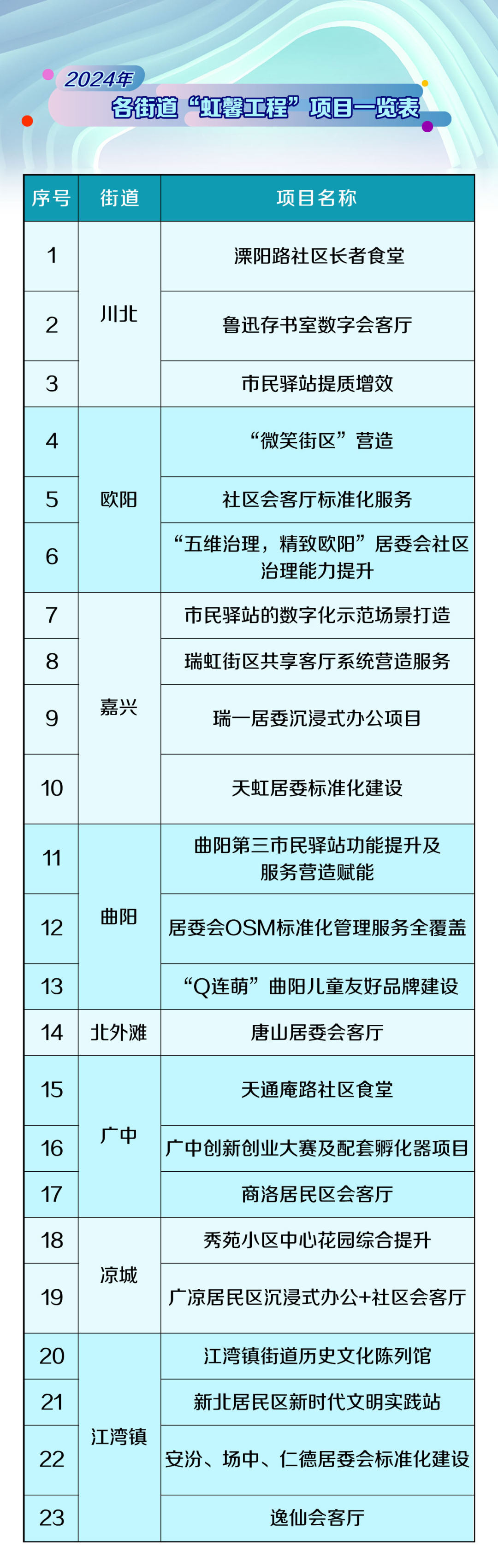 2024年
各街道“虹馨工程”项目一览表

| 序号 | 街道 | 项目名称 |
|---|---|---|
| 1 | 川北 | 溧阳路社区长者食堂 |
| 2 | 川北 | 鲁迅存书室数字会客厅 |
| 3 | 川北 | 市民驿站提质增效 |
| 4 | 欧阳 | “微笑街区”营造 |
| 5 | 欧阳 | 社区会客厅标准化服务 |
| 6 | 欧阳 | “五维治理，精致欧阳”居委会社区治理能力提升 |
| 7 | 嘉兴 | 市民驿站的数字化示范场景打造 |
| 8 | 嘉兴 | 瑞虹街区共享客厅系统营造服务 |
| 9 | 嘉兴 | 瑞一居委沉浸式办公项目 |
| 10 | 嘉兴 | 天虹居委标准化建设 |
| 11 | 曲阳 | 曲阳第三市民驿站功能提升及服务营造赋能 |
| 12 | 曲阳 | 居委会OSM标准化管理服务全覆盖 |
| 13 | 曲阳 | “Q连萌”曲阳儿童友好品牌建设 |
| 14 | 北外滩 | 唐山居委会客厅 |
| 15 | 广中 | 天通庵路社区食堂 |
| 16 | 广中 | 广中创新创业大赛及配套孵化器项目 |
| 17 | 广中 | 商洛居民区会客厅 |
| 18 | 凉城 | 秀苑小区中心花园综合提升 |
| 19 | 凉城 | 广凉居民区沉浸式办公+社区会客厅 |
| 20 | 江湾镇 | 江湾镇街道历史文化陈列馆 |
| 21 | 江湾镇 | 新北居民区新时代文明实践站 |
| 22 | 江湾镇 | 安汾、场中、仁德居委会标准化建设 |
| 23 | 江湾镇 | 逸仙会客厅 |